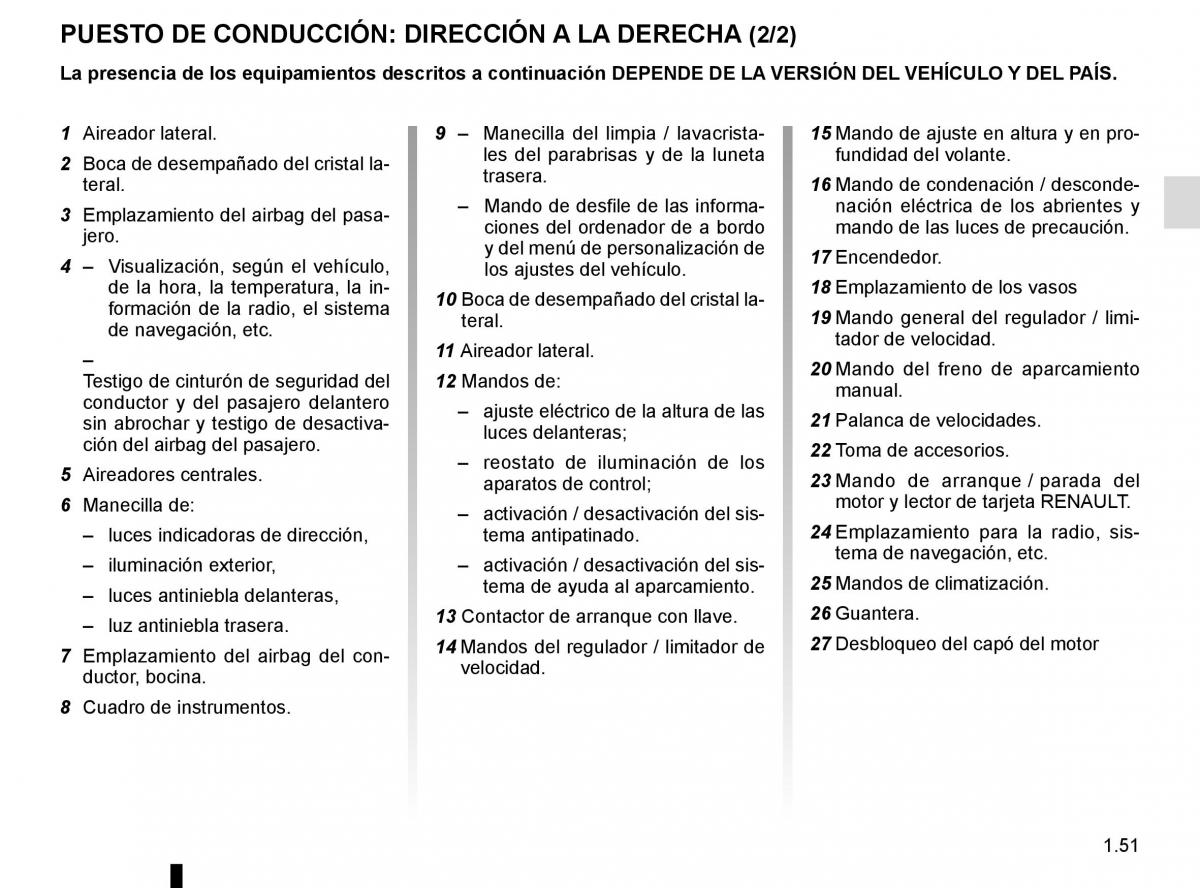 PUESTO DE CONDUCCIÓN: DIRECCIÓN A LA DERECHA (2/2)

La presencia de los equipamientos descritos a continuación DEPENDE DE LA VERSIÓN DEL VEHÍCULO Y DEL PAÍS.

1 Aireador lateral.

2 Boca de desempañado del cristal lateral.

3 Emplazamiento del airbag del pasajero.

4 – Visualización, según el vehículo, de la hora, la temperatura, la información de la radio, el sistema de navegación, etc.

–
Testigo de cinturón de seguridad del conductor y del pasajero delantero sin abrochar y testigo de desactivación del airbag del pasajero.

5 Aireadores centrales.

6 Manecilla de:

– luces indicadoras de dirección,

– iluminación exterior,

– luces antiniebla delanteras,

– luz antiniebla trasera.

7 Emplazamiento del airbag del conductor, bocina.

8 Cuadro de instrumentos.

9 – Manecilla del limpia / lavacristales del parabrisas y de la luneta trasera.

– Mando de desfile de las informaciones del ordenador de a bordo y del menú de personalización de los ajustes del vehículo.

10 Boca de desempañado del cristal lateral.

11 Aireador lateral.

12 Mandos de:

– ajuste eléctrico de la altura de las luces delanteras;

– reostato de iluminación de los aparatos de control;

– activación / desactivación del sistema antipatinado.

– activación / desactivación del sistema de ayuda al aparcamiento.

13 Contactor de arranque con llave.

14 Mandos del regulador / limitador de velocidad.

15 Mando de ajuste en altura y en profundidad del volante.

16 Mando de condenación / descondenación eléctrica de los abrientes y mando de las luces de precaución.

17 Encendedor.

18 Emplazamiento de los vasos

19 Mando general del regulador / limitador de velocidad.

20 Mando del freno de aparcamiento manual.

21 Palanca de velocidades.

22 Toma de accesorios.

23 Mando de arranque / parada del motor y lector de tarjeta RENAULT.

24 Emplazamiento para la radio, sistema de navegación, etc.

25 Mandos de climatización.

26 Guantera.

27 Desbloqueo del capó del motor

1.51